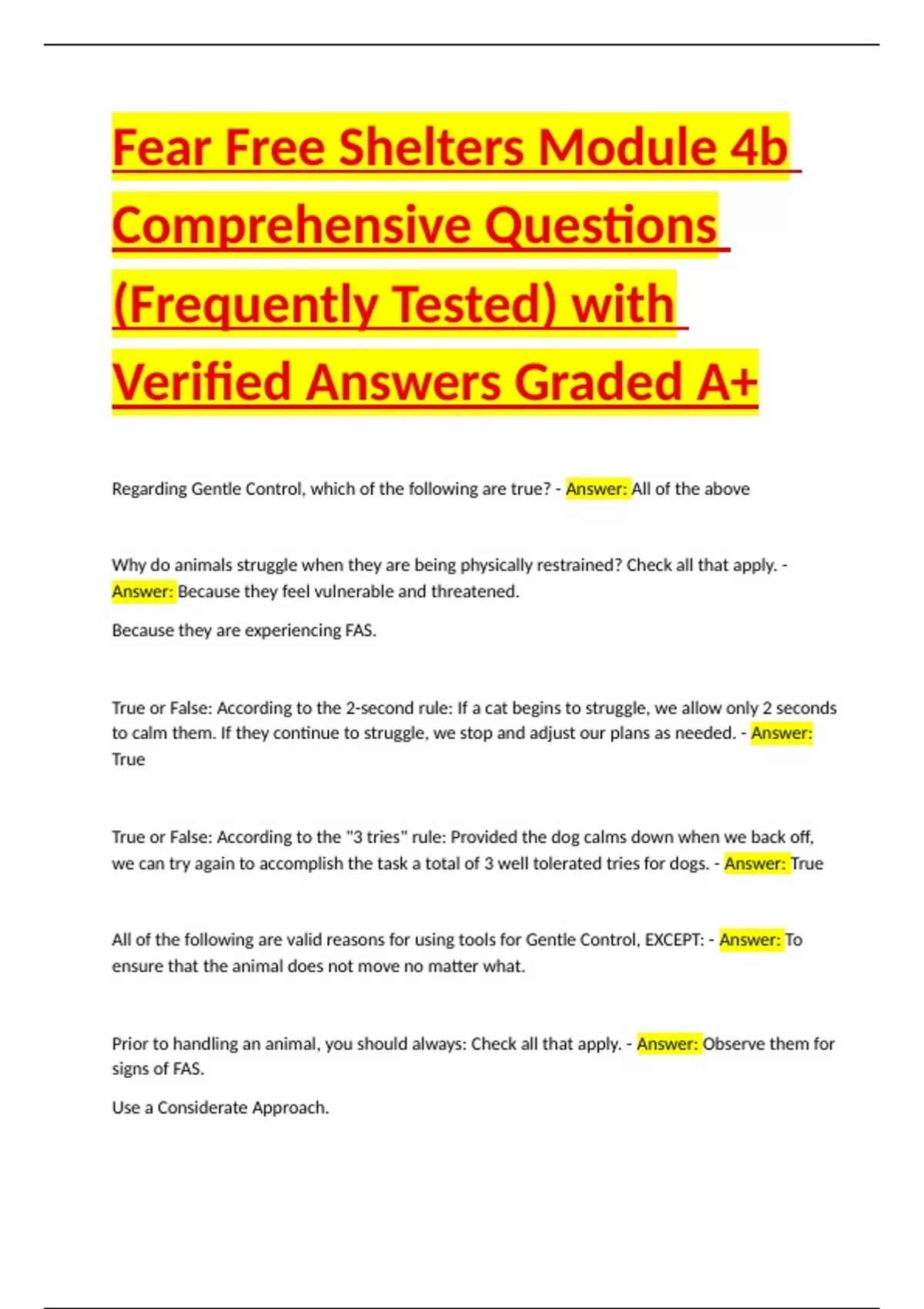 Fear Free Shelters Module 4b Comprehensive Questions (Frequently Tested) with Verified Answers Graded A+

Regarding Gentle Control, which of the following are true? - Answer: All of the above

Why do animals struggle when they are being physically restrained? Check all that apply. - Answer: Because they feel vulnerable and threatened.

Because they are experiencing FAS.

True or False: According to the 2-second rule: If a cat begins to struggle, we allow only 2 seconds to calm them. If they continue to struggle, we stop and adjust our plans as needed. - Answer: True

True or False: According to the "3 tries" rule: Provided the dog calms down when we back off, we can try again to accomplish the task a total of 3 well tolerated tries for dogs. - Answer: True

All of the following are valid reasons for using tools for Gentle Control, EXCEPT: - Answer: To ensure that the animal does not move no matter what.

Prior to handling an animal, you should always: Check all that apply. - Answer: Observe them for signs of FAS.

Use a Considerate Approach.